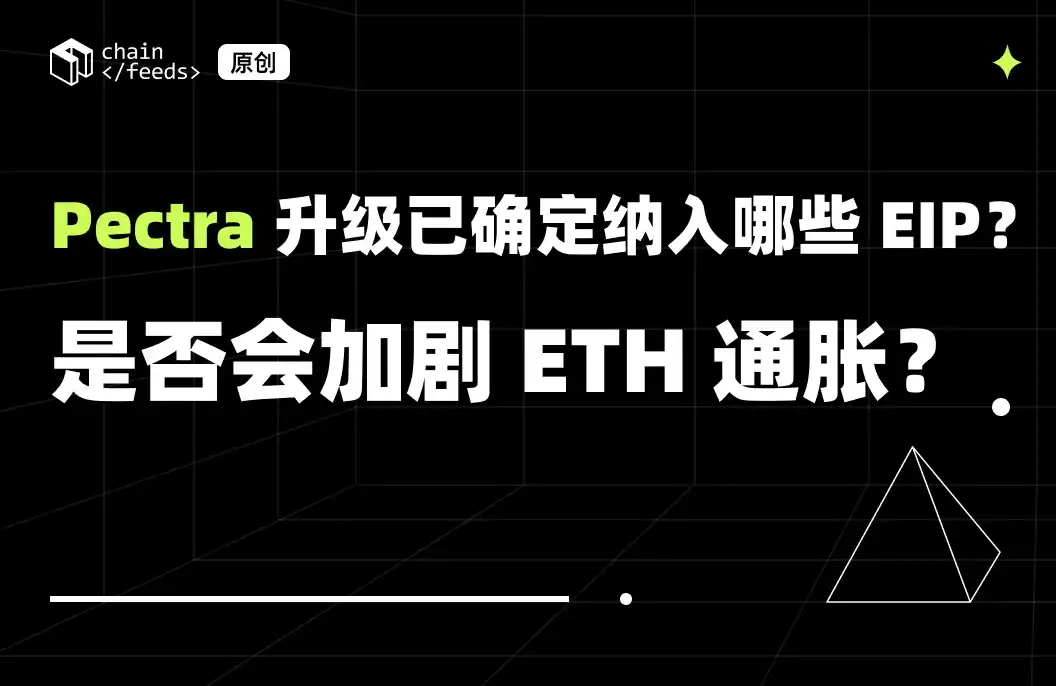 chain
</feeds>

原创

Pectra 升级已确定纳入哪些 EIP？

是否会加剧 ETH 通胀？